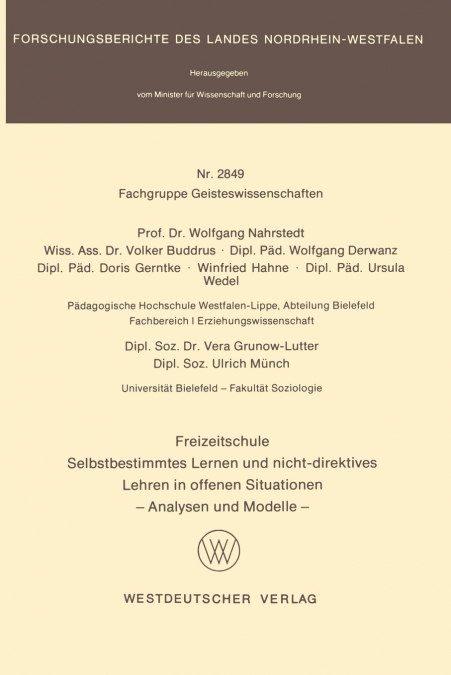 FORSCHUNGSBERICHTE DES LANDES NORDRHEIN-WESTFALEN

Herausgegeben

vom Minister für Wissenschaft und Forschung

Nr. 2849
Fachgruppe Geisteswissenschaften

Prof. Dr. Wolfgang Nahrstedt
Wiss. Ass. Dr. Volker Buddrus · Dipl. Päd. Wolfgang Derwanz
Dipl. Päd. Doris Gerntke · Winfried Hahne · Dipl. Päd. Ursula Wedel

Pädagogische Hochschule Westfalen-Lippe, Abteilung Bielefeld
Fachbereich I Erziehungswissenschaft

Dipl. Soz. Dr. Vera Grunow-Lutter
Dipl. Soz. Ulrich Münch

Universität Bielefeld – Fakultät Soziologie

Freizeitschule
Selbstbestimmtes Lernen und nicht-direktives Lehren in offenen Situationen
– Analysen und Modelle –

WESTDEUTSCHER VERLAG